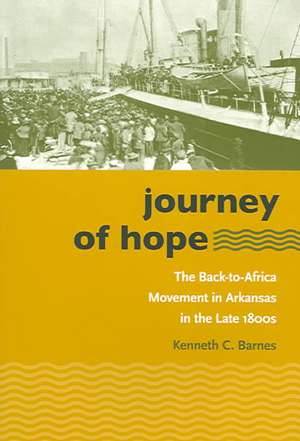 journey of hope

The Back-to-Africa Movement in Arkansas in the Late 1800s

Kenneth C. Barnes